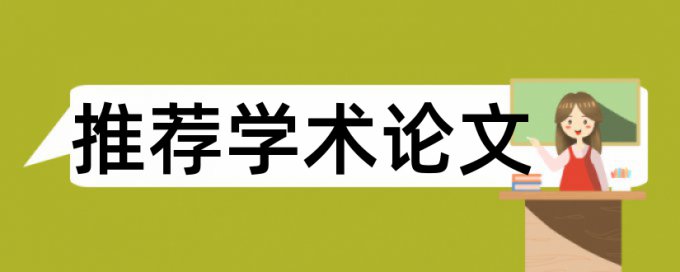 推荐学术论文